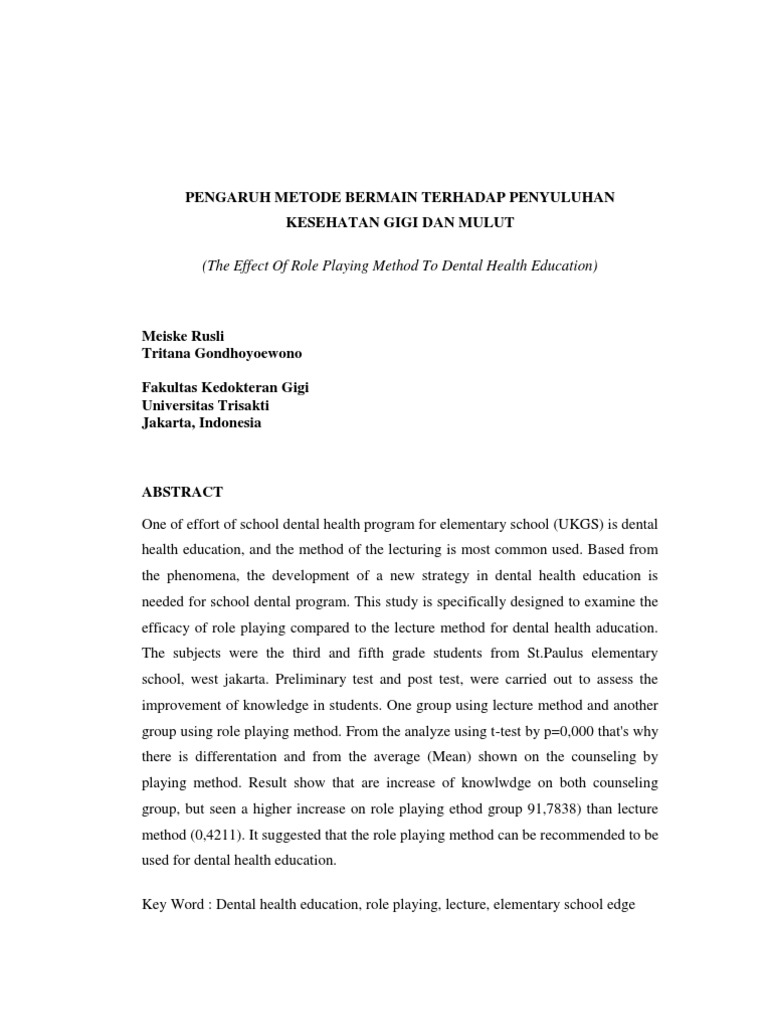 PENGARUH METODE BERMAIN TERHADAP PENYULUHAN KESEHATAN GIGI DAN MULUT

(The Effect Of Role Playing Method To Dental Health Education)

Meiske Rusli
Tritana Gondhoyoewono

Fakultas Kedokteran Gigi
Universitas Trisakti
Jakarta, Indonesia

ABSTRACT

One of effort of school dental health program for elementary school (UKGS) is dental health education, and the method of the lecturing is most common used. Based from the phenomena, the development of a new strategy in dental health education is needed for school dental program. This study is specifically designed to examine the efficacy of role playing compared to the lecture method for dental health aducation. The subjects were the third and fifth grade students from St.Paulus elementary school, west jakarta. Preliminary test and post test, were carried out to assess the improvement of knowledge in students. One group using lecture method and another group using role playing method. From the analyze using t-test by p=0,000 that's why there is differentation and from the average (Mean) shown on the counseling by playing method. Result show that are increase of knowlwdge on both counseling group, but seen a higher increase on role playing ethod group 91,7838) than lecture method (0,4211). It suggested that the role playing method can be recommended to be used for dental health education.

Key Word : Dental health education, role playing, lecture, elementary school edge